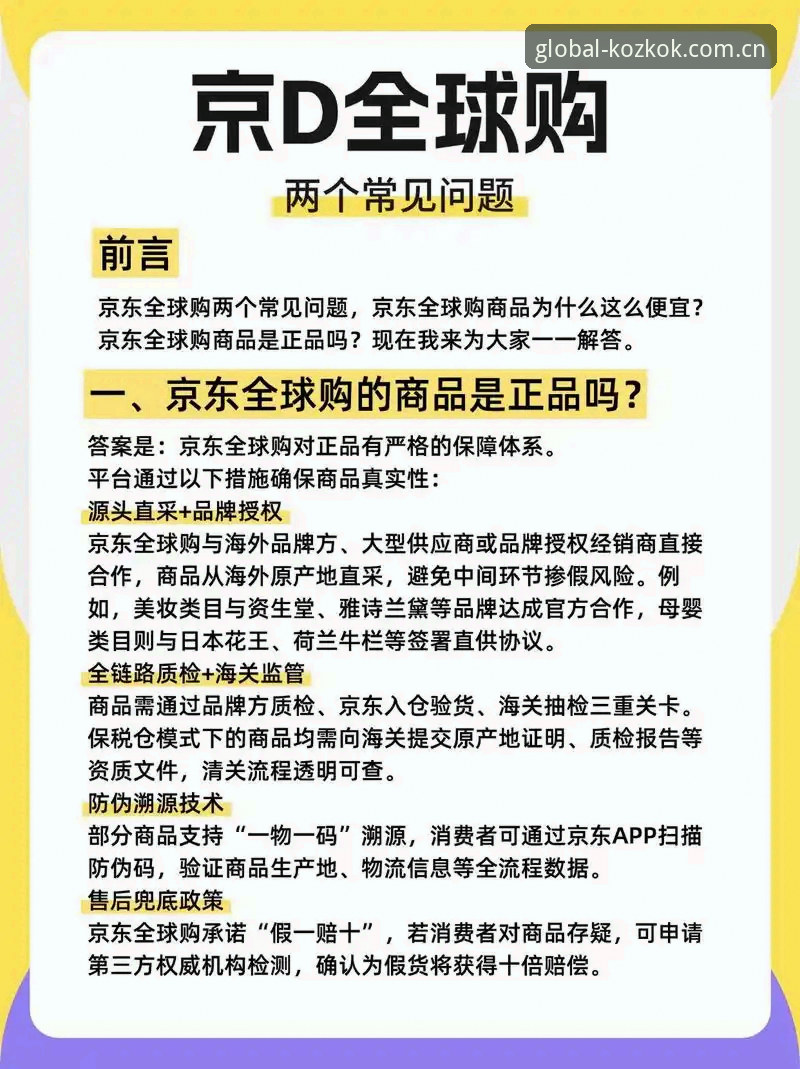 global-kozkok.com.cn

京D全球购

两个常见问题

前言

京东全球购两个常见问题，京东全球购商品为什么这么便宜？京东全球购商品是正品吗？现在我来为大家一一解答。

一、京东全球购的商品是正品吗？

答案是：京东全球购对正品有严格的保障体系。
平台通过以下措施确保商品真实性：

源头直采+品牌授权

京东全球购与海外品牌方、大型供应商或品牌授权经销商直接合作，商品从海外原产地直采，避免中间环节掺假风险。例如，美妆类目与资生堂、雅诗兰黛等品牌达成官方合作，母婴类目则与日本花王、荷兰牛栏等签署直供协议。

全链路质检+海关监管

商品需通过品牌方质检、京东入仓验货、海关抽检三重关卡。保税仓模式下的商品均需向海关提交原产地证明、质检报告等资质文件，清关流程透明可查。

防伪溯源技术

部分商品支持“一物一码”溯源，消费者可通过京东APP扫描防伪码，验证商品生产地、物流信息等全流程数据。

售后兜底政策

京东全球购承诺“假一赔十”，若消费者对商品存疑，可申请第三方权威机构检测，确认为假货将获得十倍赔偿。